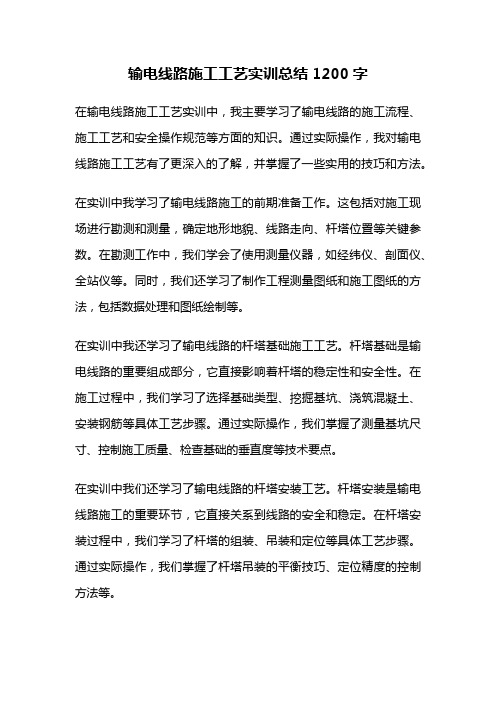 输电线路施工工艺实训总结 1200 字

在输电线路施工工艺实训中，我主要学习了输电线路的施工流程、施工工艺和安全操作规范等方面的知识。通过实际操作，我对输电线路施工工艺有了更深入的了解，并掌握了一些实用的技巧和方法。

在实训中我学习了输电线路施工的前期准备工作。这包括对施工现场进行勘测和测量，确定地形地貌、线路走向、杆塔位置等关键参数。在勘测工作中，我们学会了使用测量仪器，如经纬仪、剖面仪、全站仪等。同时，我们还学习了制作工程测量图纸和施工图纸的方法，包括数据处理和图纸绘制等。

在实训中我还学习了输电线路的杆塔基础施工工艺。杆塔基础是输电线路的重要组成部分，它直接影响着杆塔的稳定性和安全性。在施工过程中，我们学习了选择基础类型、挖掘基坑、浇筑混凝土、安装钢筋等具体工艺步骤。通过实际操作，我们掌握了测量基坑尺寸、控制施工质量、检查基础的垂直度等技术要点。

在实训中我们还学习了输电线路的杆塔安装工艺。杆塔安装是输电线路施工的重要环节，它直接关系到线路的安全和稳定。在杆塔安装过程中，我们学习了杆塔的组装、吊装和定位等具体工艺步骤。通过实际操作，我们掌握了杆塔吊装的平衡技巧、定位精度的控制方法等。